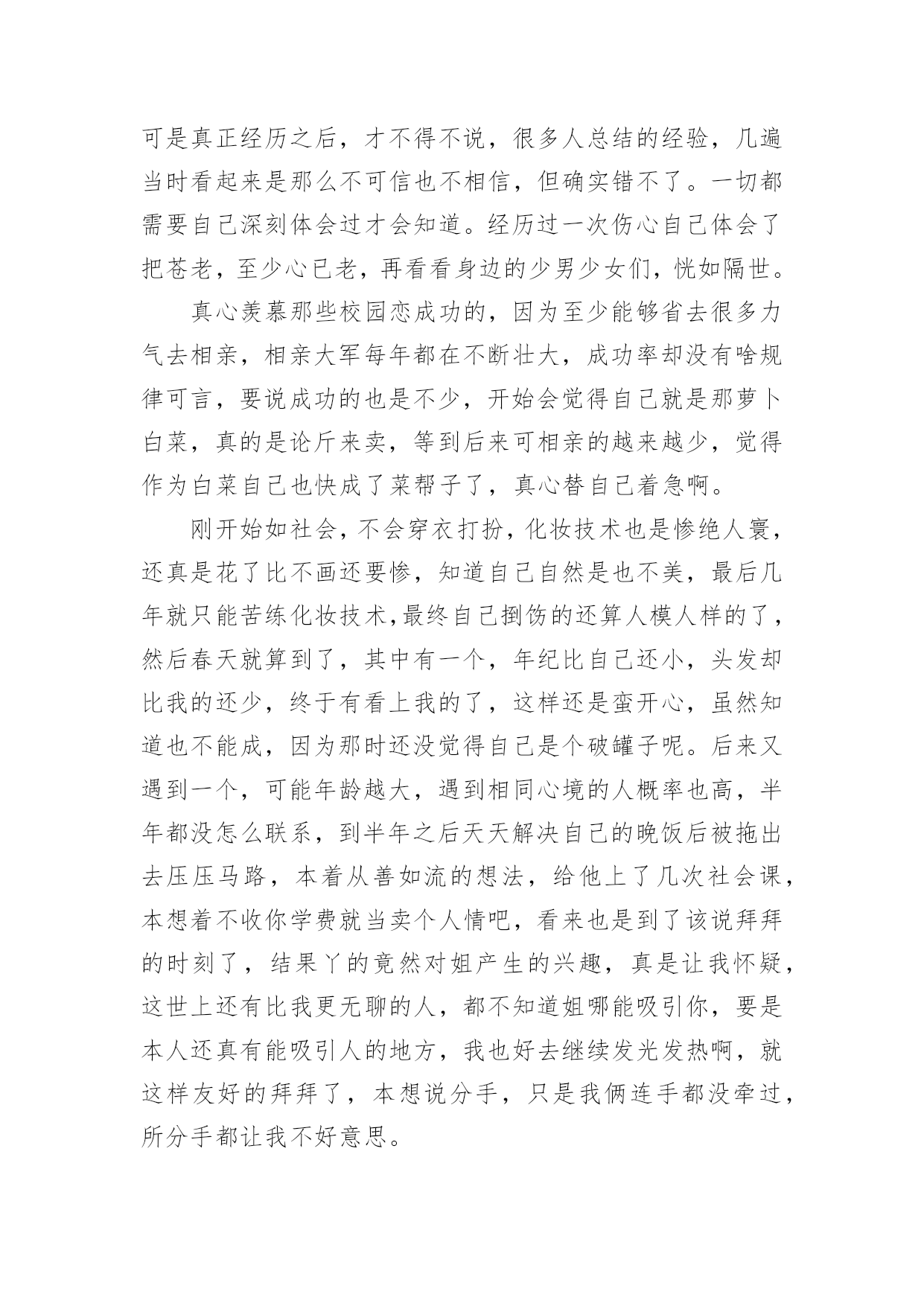 可是真正经历之后，才不得不说，很多人总结的经验，几遍当时看起来是那么不可信也不相信，但确实错不了。一切都需要自己深刻体会过才会知道。经历过一次伤心自己体会了把苍老，至少心已老，再看看身边的少男少女们，恍如隔世。

真心羡慕那些校园恋成功的，因为至少能够省去很多力气去相亲，相亲大军每年都在不断壮大，成功率却没有啥规律可言，要说成功的也是不少，开始会觉得自己就是那萝卜白菜，真的是论斤来卖，等到后来可相亲的越来越少，觉得作为白菜自己也快成了菜帮子了，真心替自己着急啊。

刚开始如社会，不会穿衣打扮，化妆技术也是惨绝人寰，还真是花了比不画还要惨，知道自己自然是也不美，最后几年就只能苦练化妆技术，最终自己捯饬的还算人模人样的了，然后春天就算到了，其中有一个，年纪比自己还小，头发却比我的还少，终于有看上我的了，这样还是蛮开心，虽然知道也不能成，因为那时还没觉得自己是个破罐子呢。后来又遇到一个，可能年龄越大，遇到相同心境的人概率也高，半年都没怎么联系，到半年之后天天解决自己的晚饭后被拖出去压压马路，本着从善如流的想法，给他上了几次社会课，本想着不收你学费就当卖个人情吧，看来也是到了该说拜拜的时刻了，结果丫的竟然对姐产生的兴趣，真是让我怀疑，这世上还有比我更无聊的人，都不知道姐哪能吸引你，要是本人还真有能吸引人的地方，我也好去继续发光发热啊，就这样友好的拜拜了，本想说分手，只是我俩连手都没牵过，所分手都让我不好意思。